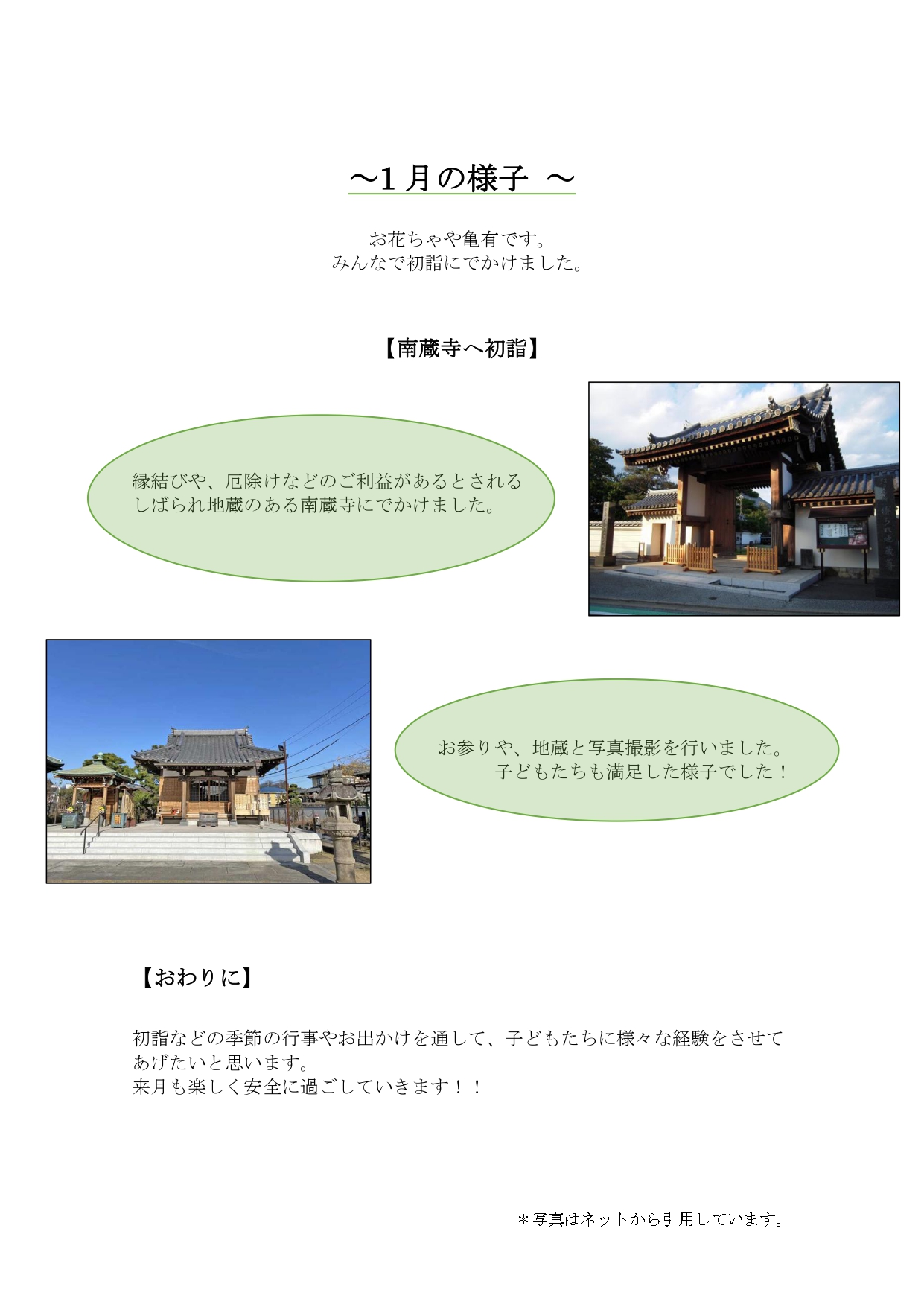 ～1月の様子 ～

お花ちゃや亀有です。
みんなで初詣にでかけました。

【南蔵寺へ初詣】

縁結びや、厄除けなどのご利益があるとされる
しばられ地蔵のある南蔵寺にでかけました。

お参りや、地蔵と写真撮影を行いました。
子どもたちも満足した様子でした！

【おわりに】

初詣などの季節の行事やお出かけを通して、子どもたちに様々な経験をさせてあげたいと思います。
来月も楽しく安全に過ごしていきます！！

＊写真はネットから引用しています。